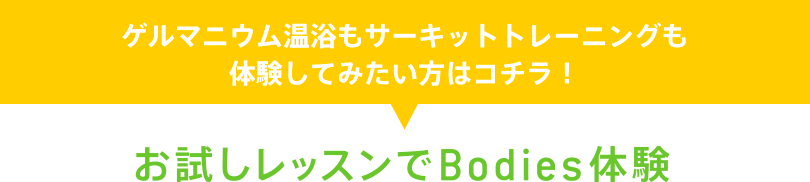 ゲルマニウム温浴もサーキットトレーニングも
体験してみたい方はコチラ！

お試しレッスンでBodies体験